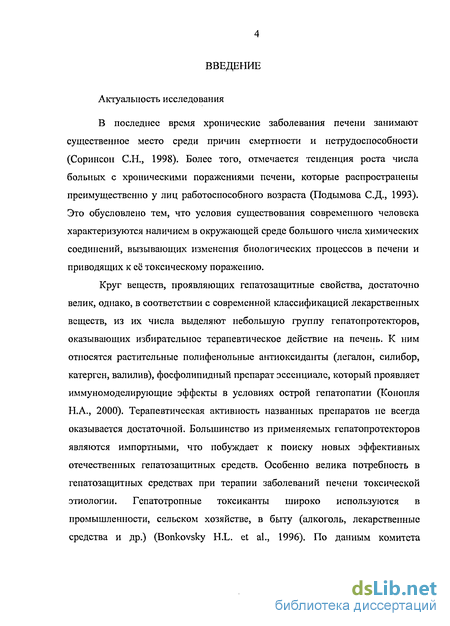 4

ВВЕДЕНИЕ

Актуальность исследования

В последнее время хронические заболевания печени занимают существенное место среди причин смертности и нетрудоспособности (Соринсон С.Н., 1998). Более того, отмечается тенденция роста числа больных с хроническими поражениями печени, которые распространены преимущественно у лиц работоспособного возраста (Подымова С.Д., 1993). Это обусловлено тем, что условия существования современного человека характеризуются наличием в окружающей среде большого числа химических соединений, вызывающих изменения биологических процессов в печени и приводящих к её токсическому поражению.

Круг веществ, проявляющих гепатозащитные свойства, достаточно велик, однако, в соответствии с современной классификацией лекарственных веществ, из их числа выделяют небольшую группу гепатопротекторов, оказывающих избирательное терапевтическое действие на печень. К ним относятся растительные полифенольные антиоксиданты (легалон, силибор, катерген, валилив), фосфолипидный препарат эссенциале, который проявляет иммуномоделирующие эффекты в условиях острой гепатопатии (Конопля Н.А., 2000). Терапевтическая активность названных препаратов не всегда оказывается достаточной. Большинство из применяемых гепатопротекторов являются импортными, что побуждает к поиску новых эффективных отечественных гепатозащитных средств. Особенно велика потребность в гепатозащитных средствах при терапии заболеваний печени токсической этиологии. Гепатотропные токсиканты широко используются в промышленности, сельском хозяйстве, в быту (алкоголь, лекарственные средства и др.) (Bonkovsky H.L. et al., 1996). По данным комитета

dsLib.net
библиотека диссертаций